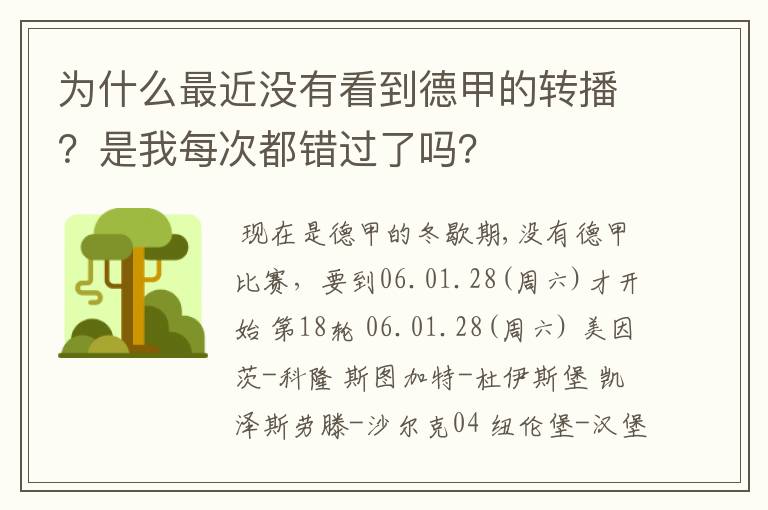 为什么最近没有看到德甲的转播？是我每次都错过了吗?

现在是德甲的冬歇期,没有德甲比赛，要到06.01.28(周六)才开始 第18轮 06.01.28(周六) 美因茨-科隆 斯图加特-杜伊斯堡 凯泽斯劳滕-沙尔克04 纽伦堡-汉堡